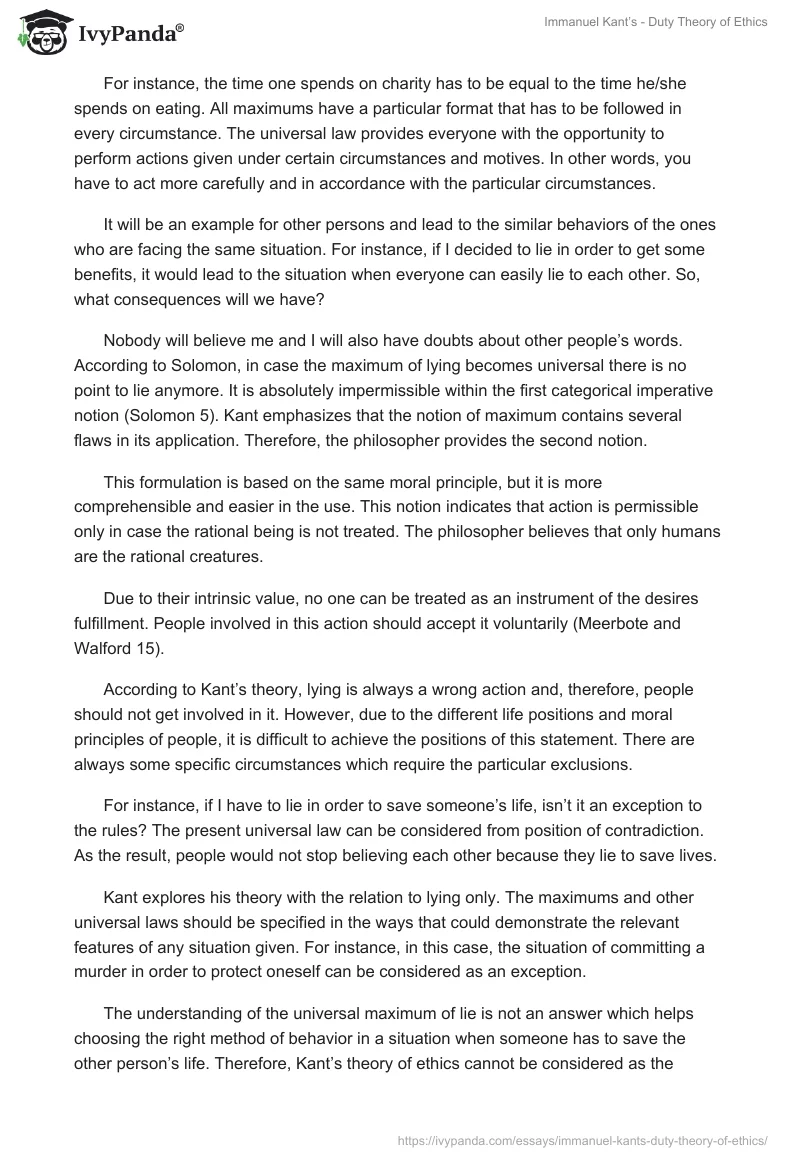 IvyPanda®

Immanuel Kant's - Duty Theory of Ethics

For instance, the time one spends on charity has to be equal to the time he/she spends on eating. All maximums have a particular format that has to be followed in every circumstance. The universal law provides everyone with the opportunity to perform actions given under certain circumstances and motives. In other words, you have to act more carefully and in accordance with the particular circumstances.

It will be an example for other persons and lead to the similar behaviors of the ones who are facing the same situation. For instance, if I decided to lie in order to get some benefits, it would lead to the situation when everyone can easily lie to each other. So, what consequences will we have?

Nobody will believe me and I will also have doubts about other people's words. According to Solomon, in case the maximum of lying becomes universal there is no point to lie anymore. It is absolutely impermissible within the first categorical imperative notion (Solomon 5). Kant emphasizes that the notion of maximum contains several flaws in its application. Therefore, the philosopher provides the second notion.

This formulation is based on the same moral principle, but it is more comprehensible and easier in the use. This notion indicates that action is permissible only in case the rational being is not treated. The philosopher believes that only humans are the rational creatures.

Due to their intrinsic value, no one can be treated as an instrument of the desires fulfillment. People involved in this action should accept it voluntarily (Meerbote and Walford 15).

According to Kant's theory, lying is always a wrong action and, therefore, people should not get involved in it. However, due to the different life positions and moral principles of people, it is difficult to achieve the positions of this statement. There are always some specific circumstances which require the particular exclusions.

For instance, if I have to lie in order to save someone's life, isn't it an exception to the rules? The present universal law can be considered from position of contradiction. As the result, people would not stop believing each other because they lie to save lives.

Kant explores his theory with the relation to lying only. The maximums and other universal laws should be specified in the ways that could demonstrate the relevant features of any situation given. For instance, in this case, the situation of committing a murder in order to protect oneself can be considered as an exception.

The understanding of the universal maximum of lie is not an answer which helps choosing the right method of behavior in a situation when someone has to save the other person's life. Therefore, Kant's theory of ethics cannot be considered as the

https://ivypanda.com/essays/immanuel-kants-duty-theory-of-ethics/